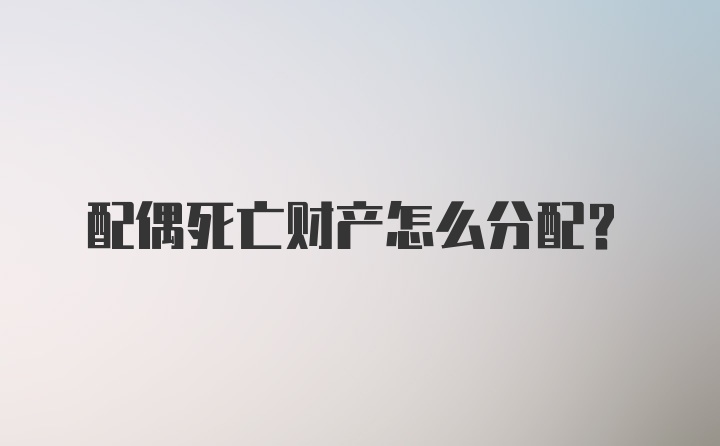 配偶死亡财产怎么分配?